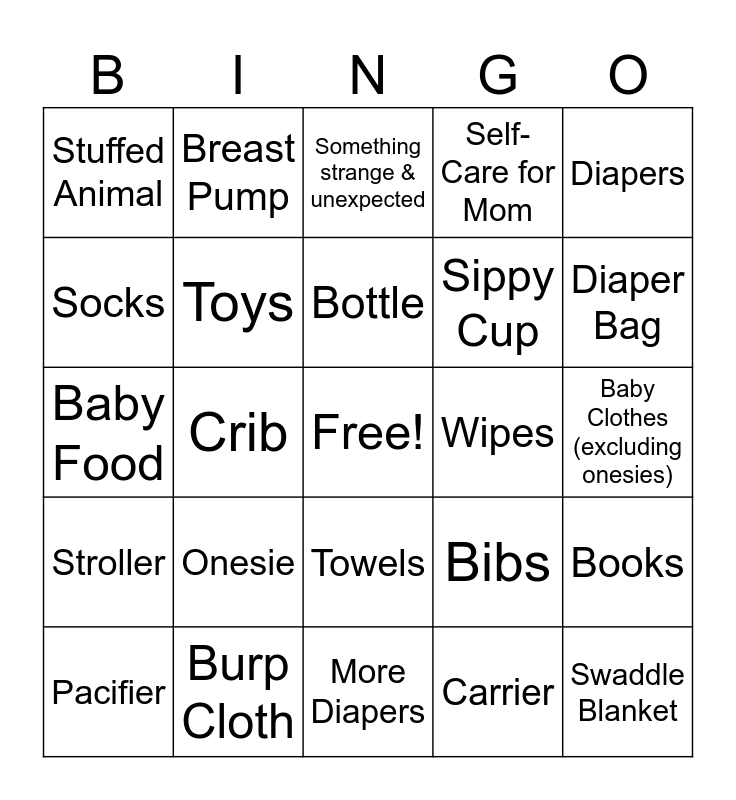 | B | I | N | G | O |
|---|---|---|---|---|
| Stuffed Animal | Breast Pump | Something strange & unexpected | Self-Care for Mom | Diapers |
| Socks | Toys | Bottle | Sippy Cup | Diaper Bag |
| Baby Food | Crib | Free! | Wipes | Baby Clothes (excluding onesies) |
| Stroller | Onesie | Towels | Bibs | Books |
| Pacifier | Burp Cloth | More Diapers | Carrier | Swaddle Blanket |